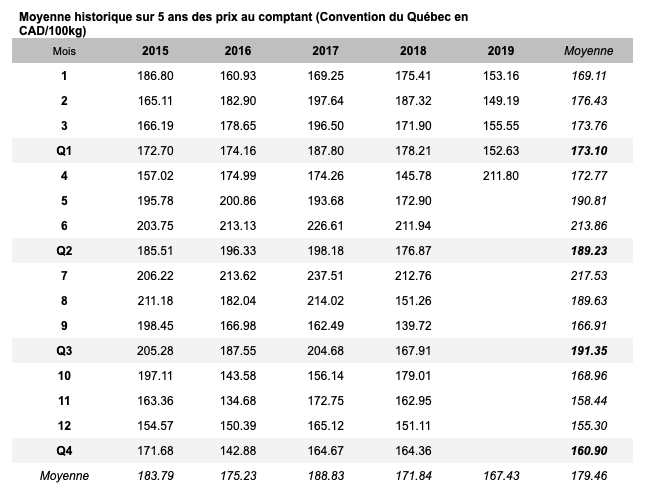 Moyenne historique sur 5 ans des prix au comptant (Convention du Québec en CAD/100kg)

| Mois | 2015 | 2016 | 2017 | 2018 | 2019 | Moyenne |
|---|---|---|---|---|---|---|
| 1 | 186.80 | 160.93 | 169.25 | 175.41 | 153.16 | 169.11 |
| 2 | 165.11 | 182.90 | 197.64 | 187.32 | 149.19 | 176.43 |
| 3 | 166.19 | 178.65 | 196.50 | 171.90 | 155.55 | 173.76 |
| Q1 | 172.70 | 174.16 | 187.80 | 178.21 | 152.63 | 173.10 |
| 4 | 157.02 | 174.99 | 174.26 | 145.78 | 211.80 | 172.77 |
| 5 | 195.78 | 200.86 | 193.68 | 172.90 | | 190.81 |
| 6 | 203.75 | 213.13 | 226.61 | 211.94 | | 213.86 |
| Q2 | 185.51 | 196.33 | 198.18 | 176.87 | | 189.23 |
| 7 | 206.22 | 213.62 | 237.51 | 212.76 | | 217.53 |
| 8 | 211.18 | 182.04 | 214.02 | 151.26 | | 189.63 |
| 9 | 198.45 | 166.98 | 162.49 | 139.72 | | 166.91 |
| Q3 | 205.28 | 187.55 | 204.68 | 167.91 | | 191.35 |
| 10 | 197.11 | 143.58 | 156.14 | 179.01 | | 168.96 |
| 11 | 163.36 | 134.68 | 172.75 | 162.95 | | 158.44 |
| 12 | 154.57 | 150.39 | 165.12 | 151.11 | | 155.30 |
| Q4 | 171.68 | 142.88 | 164.67 | 164.36 | | 160.90 |
| Moyenne | 183.79 | 175.23 | 188.83 | 171.84 | 167.43 | 179.46 |